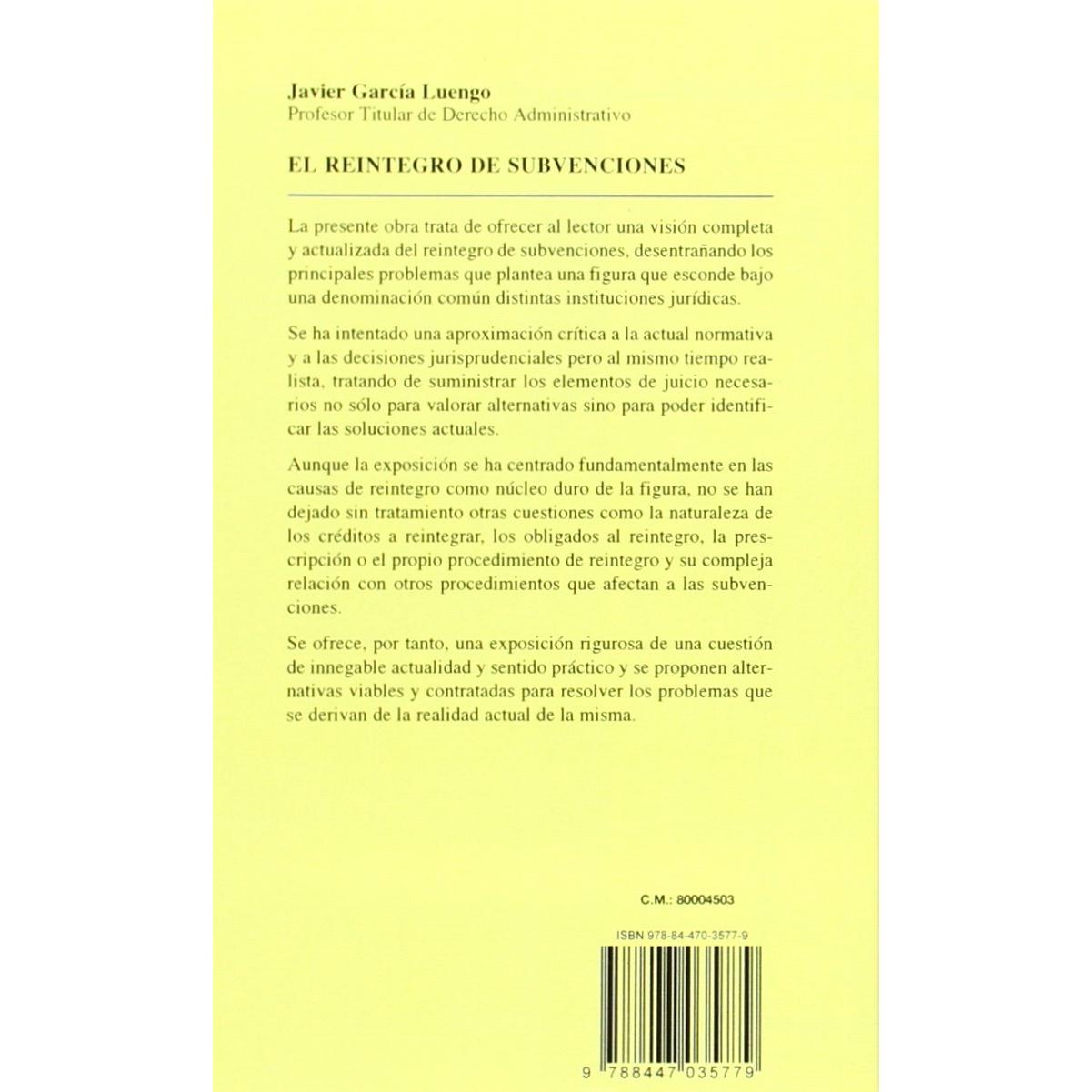 Javier García Luengo
Profesor Titular de Derecho Administrativo

EL REINTEGRO DE SUBVENCIONES

La presente obra trata de ofrecer al lector una visión completa y actualizada del reintegro de subvenciones, desentrañando los principales problemas que plantea una figura que esconde bajo una denominación común distintas instituciones jurídicas.

Se ha intentado una aproximación crítica a la actual normativa y a las decisiones jurisprudenciales pero al mismo tiempo realista, tratando de suministrar los elementos de juicio necesarios no sólo para valorar alternativas sino para poder identificar las soluciones actuales.

Aunque la exposición se ha centrado fundamentalmente en las causas de reintegro como núcleo duro de la figura, no se han dejado sin tratamiento otras cuestiones como la naturaleza de los créditos a reintegrar, los obligados al reintegro, la prescripción o el propio procedimiento de reintegro y su compleja relación con otros procedimientos que afectan a las subvenciones.

Se ofrece, por tanto, una exposición rigurosa de una cuestión de innegable actualidad y sentido práctico y se proponen alternativas viables y contratadas para resolver los problemas que se derivan de la realidad actual de la misma.

C.M.: 80004503

ISBN 978-84-470-3577-9

9 788447 035779